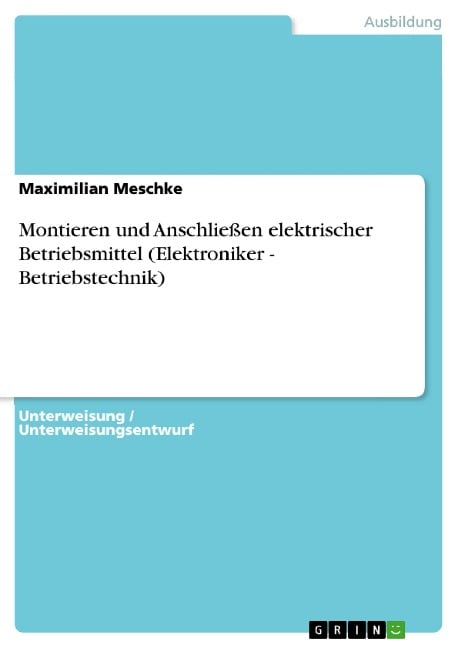 Ausbildung

Maximilian Meschke

Montieren und Anschließen elektrischer Betriebsmittel (Elektroniker - Betriebstechnik)

Unterweisung / Unterweisungsentwurf

GRIN